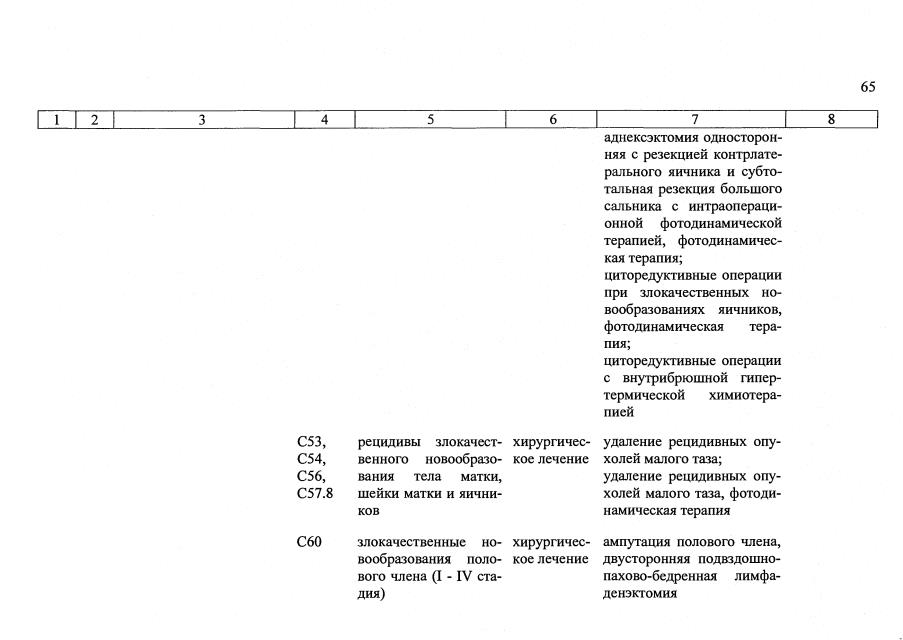 65

| 1 | 2 | 3 | 4 | 5 | 6 | 7 | 8 |
|---|---|---|---|---|---|---|---|
| | | | | | | аднексэктомия односторонняя с резекцией контрлатерального яичника и субтотальная резекция большого сальника с интраоперационной фотодинамической терапией, фотодинамическая терапия; циторедуктивные операции при злокачественных новообразованиях яичников, фотодинамическая терапия; циторедуктивные операции с внутрибрюшной гипертермической химиотерапией | |
| | | | C53, C54, C56, C57.8 | рецидивы злокачественного новообразования тела матки, шейки матки и яичников | хирургическое лечение | удаление рецидивных опухолей малого таза; удаление рецидивных опухолей малого таза, фотодинамическая терапия | |
| | | | C60 | злокачественные новообразования полового члена (I - IV стадия) | хирургическое лечение | ампутация полового члена, двусторонняя подвздошно-пахово-бедренная лимфаденэктомия | |